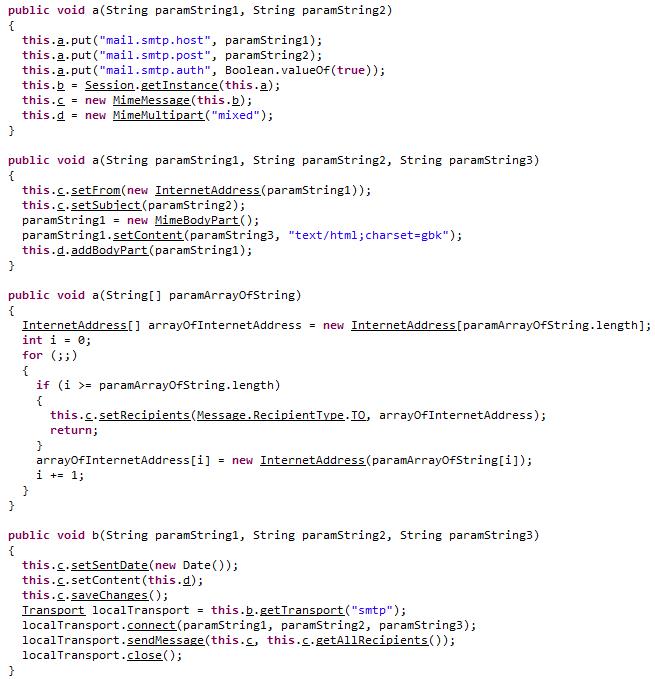 public void a(String paramString1, String paramString2)
{
  this.a.put("mail.smtp.host", paramString1);
  this.a.put("mail.smtp.post", paramString2);
  this.a.put("mail.smtp.auth", Boolean.valueOf(true));
  this.b = Session.getInstance(this.a);
  this.c = new MimeMessage(this.b);
  this.d = new MimeMultipart("mixed");
}

public void a(String paramString1, String paramString2, String paramString3)
{
  this.c.setFrom(new InternetAddress(paramString1));
  this.c.setSubject(paramString2);
  paramString1 = new MimeBodyPart();
  paramString1.setContent(paramString3, "text/html;charset=gbk");
  this.d.addBodyPart(paramString1);
}

public void a(String[] paramArrayOfString)
{
  InternetAddress[] arrayOfInternetAddress = new InternetAddress[paramArrayOfString.length];
  int i = 0;
  for (;;)
  {
    if (i >= paramArrayOfString.length)
    {
      this.c.setRecipients(Message.RecipientType.TO, arrayOfInternetAddress);
      return;
    }
    arrayOfInternetAddress[i] = new InternetAddress(paramArrayOfString[i]);
    i += 1;
  }
}

public void b(String paramString1, String paramString2, String paramString3)
{
  this.c.setSentDate(new Date());
  this.c.setContent(this.d);
  this.c.saveChanges();
  Transport localTransport = this.b.getTransport("smtp");
  localTransport.connect(paramString1, paramString2, paramString3);
  localTransport.sendMessage(this.c, this.c.getAllRecipients());
  localTransport.close();
}